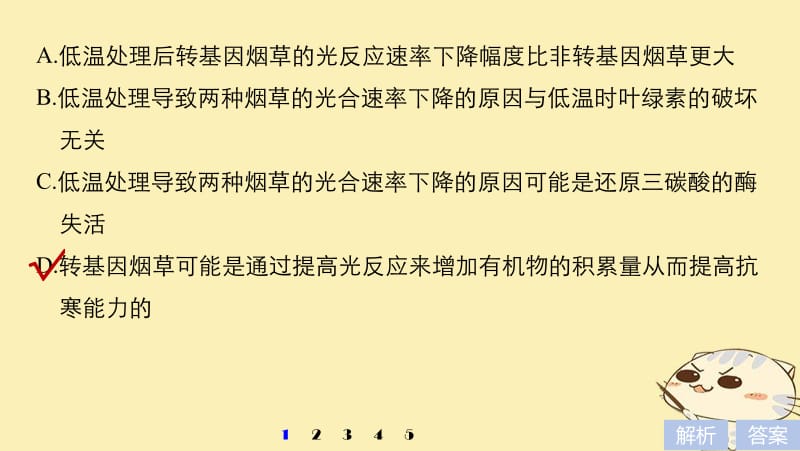 A.低温处理后转基因烟草的光反应速率下降幅度比非转基因烟草更大

B.低温处理导致两种烟草的光合速率下降的原因与低温时叶绿素的破坏无关

C.低温处理导致两种烟草的光合速率下降的原因可能是还原三碳酸的酶失活

D.转基因烟草可能是通过提高光反应来增加有机物的积累量从而提高抗寒能力的

1 2 3 4 5

解析 答案